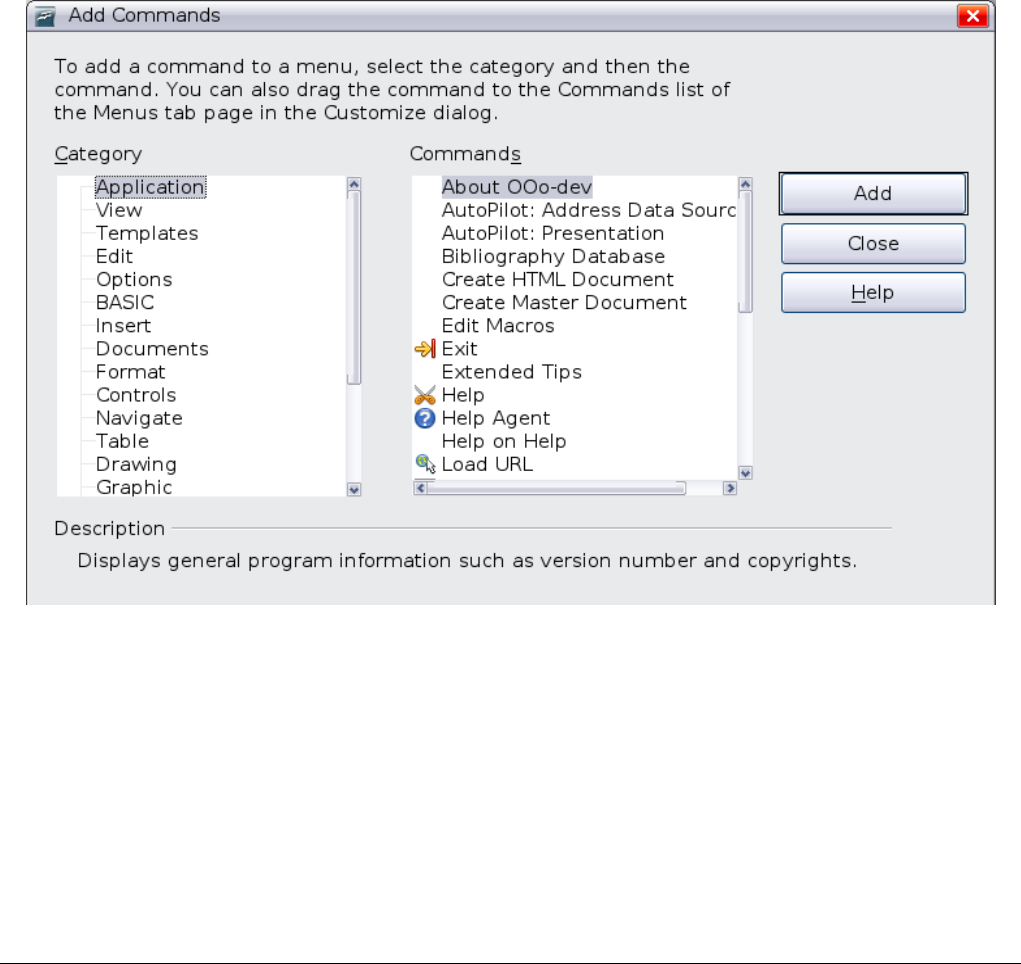 Add Commands

To add a command to a menu, select the category and then the command. You can also drag the command to the Commands list of the Menus tab page in the Customize dialog.

Category

Application
View
Templates
Edit
Options
BASIC
Insert
Documents
Format
Controls
Navigate
Table
Drawing
Graphic

Commands

About OOo-dev
AutoPilot: Address Data Sourc
AutoPilot: Presentation
Bibliography Database
Create HTML Document
Create Master Document
Edit Macros
Exit
Extended Tips
Help
Help Agent
Help on Help
Load URL

Add
Close
Help

Description

Displays general program information such as version number and copyrights.